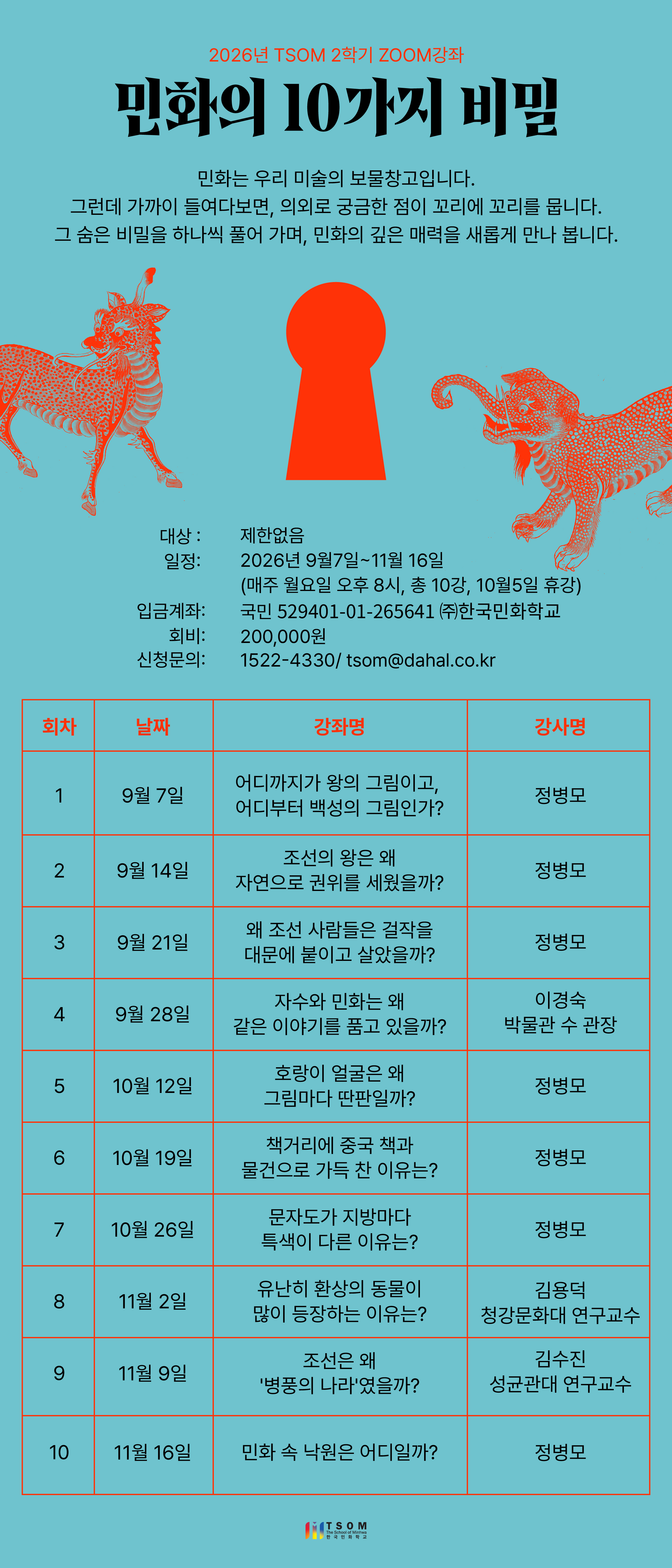 2026년 TSOM 2학기 ZOOM강좌

민화의 10가지 비밀

민화는 우리 미술의 보물창고입니다.
그런데 가까이 들여다보면, 의외로 궁금한 점이 꼬리에 꼬리를 뭅니다.
그 숨은 비밀을 하나씩 풀어 가며, 민화의 깊은 매력을 새롭게 만나 봅니다.

대상 : 제한없음
일정: 2026년 9월7일~11월 16일
(매주 월요일 오후 8시, 총 10강, 10월5일 휴강)
입금계좌: 국민 529401-01-265641 ㈜한국민화학교
회비: 200,000원
신청문의: 1522-4330/ tsom@dahal.co.kr

| 회차 | 날짜 | 강좌명 | 강사명 |
|---|---|---|---|
| 1 | 9월 7일 | 어디까지가 왕의 그림이고, 어디부터 백성의 그림인가? | 정병모 |
| 2 | 9월 14일 | 조선의 왕은 왜 자연으로 권위를 세웠을까? | 정병모 |
| 3 | 9월 21일 | 왜 조선 사람들은 걸작을 대문에 붙이고 살았을까? | 정병모 |
| 4 | 9월 28일 | 자수와 민화는 왜 같은 이야기를 품고 있을까? | 이경숙 박물관 수 관장 |
| 5 | 10월 12일 | 호랑이 얼굴은 왜 그림마다 딴판일까? | 정병모 |
| 6 | 10월 19일 | 책거리에 중국 책과 물건으로 가득 찬 이유는? | 정병모 |
| 7 | 10월 26일 | 문자도가 지방마다 특색이 다른 이유는? | 정병모 |
| 8 | 11월 2일 | 유난히 환상의 동물이 많이 등장하는 이유는? | 김용덕 청강문화대 연구교수 |
| 9 | 11월 9일 | 조선은 왜 '병풍의 나라'였을까? | 김수진 성균관대 연구교수 |
| 10 | 11월 16일 | 민화 속 낙원은 어디일까? | 정병모 |

TSOM
The School of Minhwa
한국민화학교